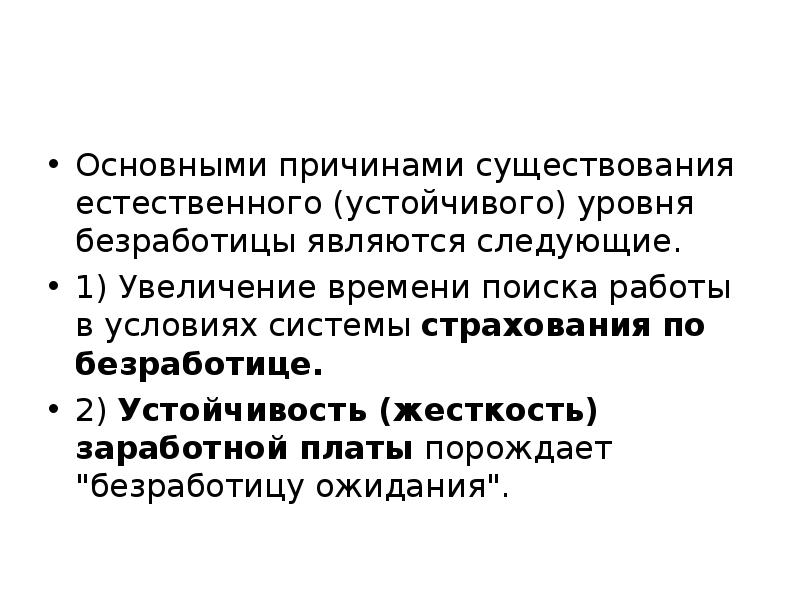 • Основными причинами существования естественного (устойчивого) уровня безработицы являются следующие.

• 1) Увеличение времени поиска работы в условиях системы страхования по безработице.

• 2) Устойчивость (жесткость) заработной платы порождает "безработицу ожидания".